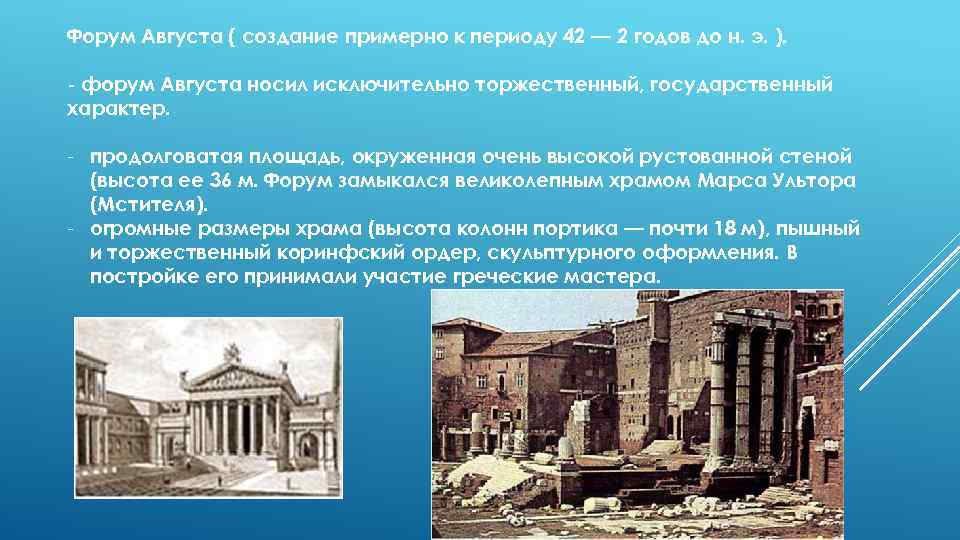 Форум Августа ( создание примерно к периоду 42 — 2 годов до н. э. ).

- форум Августа носил исключительно торжественный, государственный характер.

- продолговатая площадь, окруженная очень высокой рустованной стеной (высота ее 36 м. Форум замыкался великолепным храмом Марса Ультора (Мстителя).
- огромные размеры храма (высота колонн портика — почти 18 м), пышный и торжественный коринфский ордер, скульптурного оформления. В постройке его принимали участие греческие мастера.